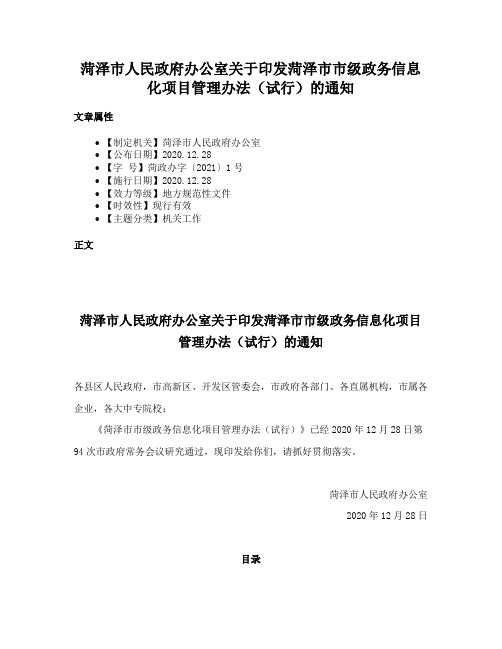 菏泽市人民政府办公室关于印发菏泽市市级政务信息化项目管理办法（试行）的通知

文章属性

- 【制定机关】菏泽市人民政府办公室
- 【公布日期】2020.12.28
- 【字　号】菏政办字〔2021〕1号
- 【施行日期】2020.12.28
- 【效力等级】地方规范性文件
- 【时效性】现行有效
- 【主题分类】机关工作

正文

菏泽市人民政府办公室关于印发菏泽市市级政务信息化项目管理办法（试行）的通知

各县区人民政府，市高新区、开发区管委会，市政府各部门、各直属机构，市属各企业，各大中专院校：

《菏泽市市级政务信息化项目管理办法（试行）》已经2020年12月28日第94次市政府常务会议研究通过，现印发给你们，请抓好贯彻落实。

菏泽市人民政府办公室

2020年12月28日

目录